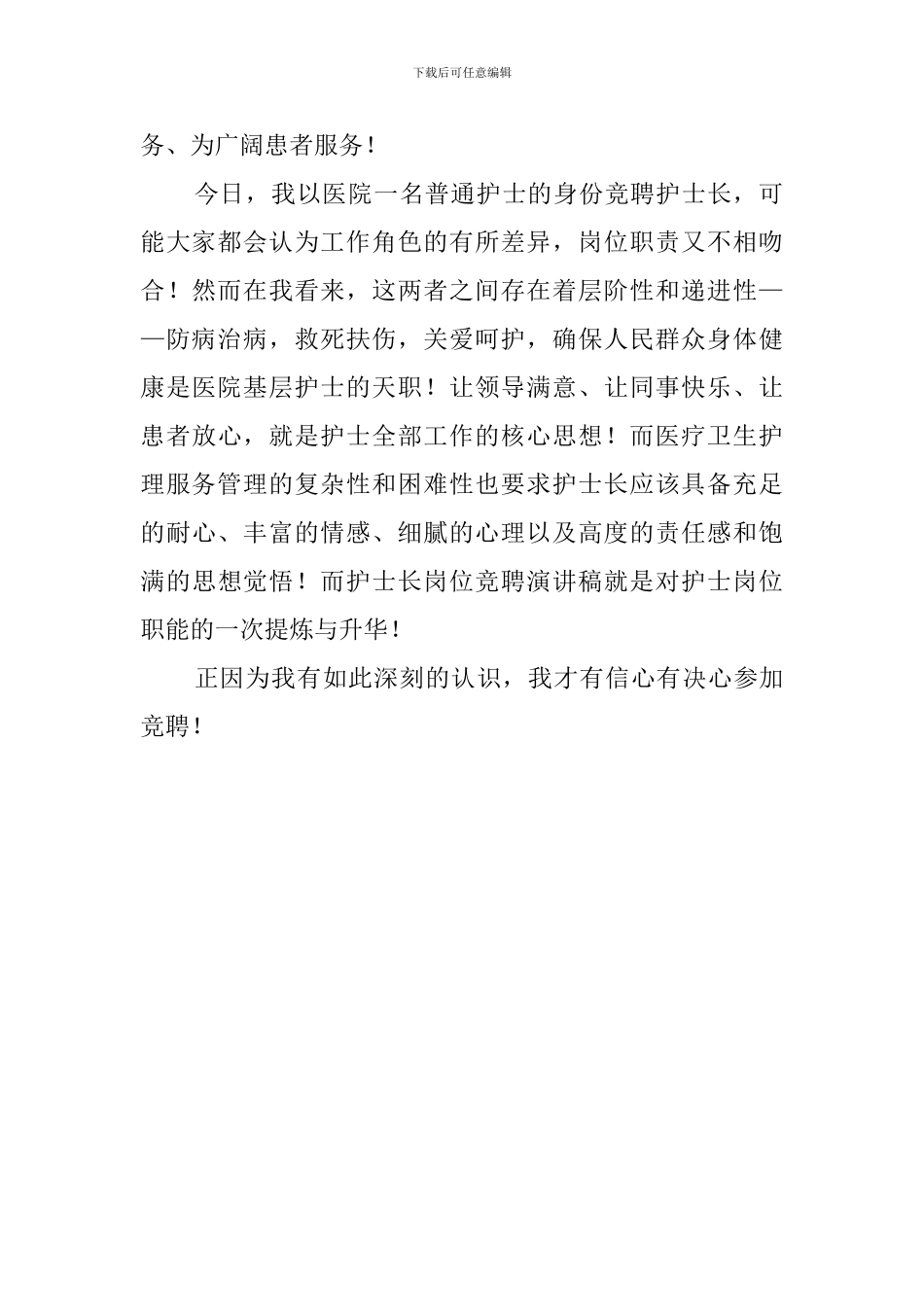 下载后可任意编辑

务、为广阔患者服务！

今日，我以医院一名普通护士的身份竞聘护士长，可能大家都会认为工作角色的有所差异，岗位职责又不相吻合！然而在我看来，这两者之间存在着层阶性和递进性——防病治病，救死扶伤，关爱呵护，确保人民群众身体健康是医院基层护士的天职！让领导满意、让同事快乐、让患者放心，就是护士全部工作的核心思想！而医疗卫生护理服务管理的复杂性和困难性也要求护士长应该具备充足的耐心、丰富的情感、细腻的心理以及高度的责任感和饱满的思想觉悟！而护士长岗位竞聘演讲稿就是对护士岗位职能的一次提炼与升华！

正因为我有如此深刻的认识，我才有信心有决心参加竞聘！